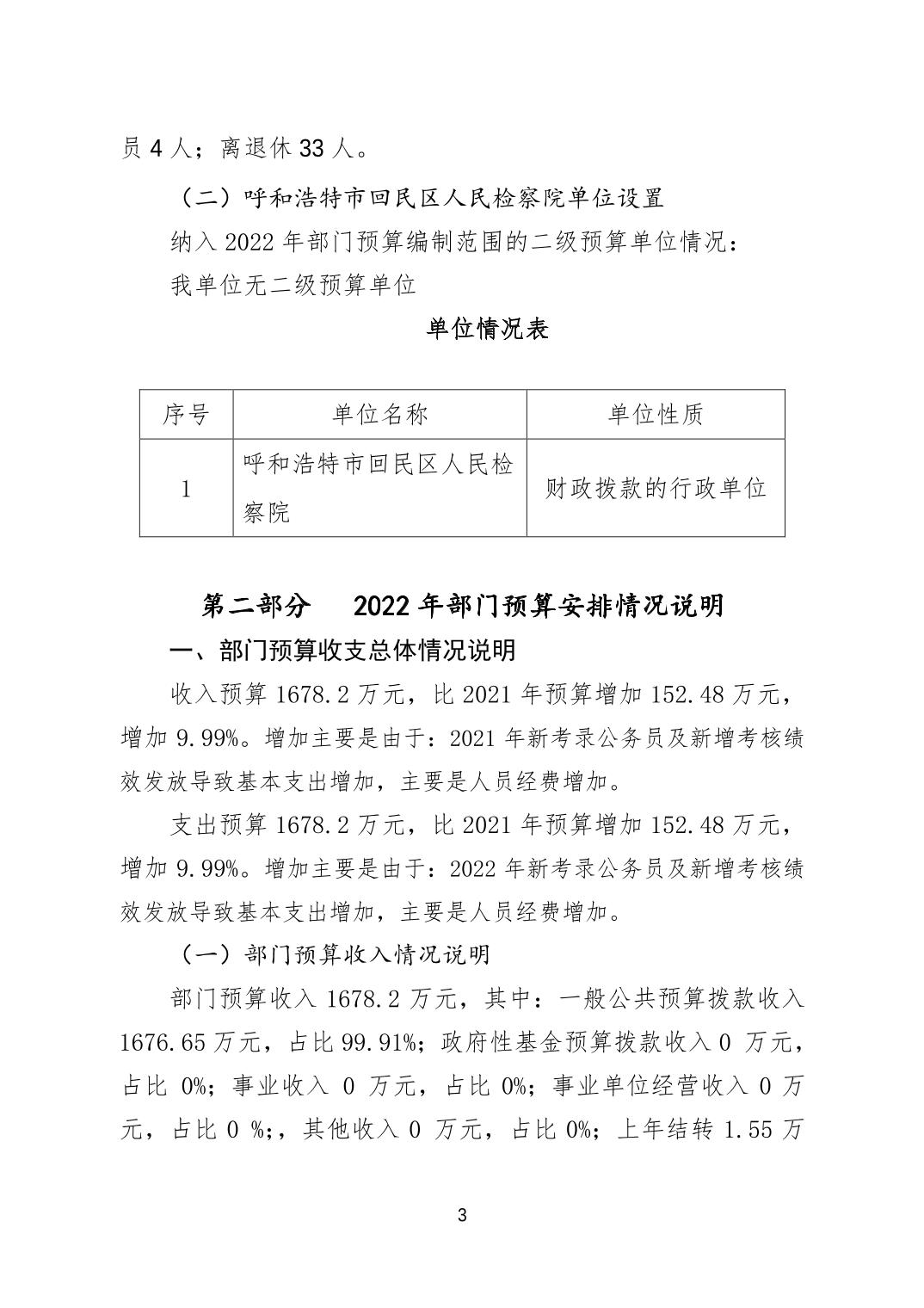 员 4 人；离退休 33 人。

（二）呼和浩特市回民区人民检察院单位设置

纳入 2022 年部门预算编制范围的二级预算单位情况：

我单位无二级预算单位

单位情况表

| 序号 | 单位名称 | 单位性质 |
|---|---|---|
| 1 | 呼和浩特市回民区人民检察院 | 财政拨款的行政单位 |

第二部分　2022 年部门预算安排情况说明

一、部门预算收支总体情况说明

收入预算 1678.2 万元，比 2021 年预算增加 152.48 万元，增加 9.99%。增加主要是由于：2021 年新考录公务员及新增考核绩效发放导致基本支出增加，主要是人员经费增加。

支出预算 1678.2 万元，比 2021 年预算增加 152.48 万元，增加 9.99%。增加主要是由于：2022 年新考录公务员及新增考核绩效发放导致基本支出增加，主要是人员经费增加。

（一）部门预算收入情况说明

部门预算收入 1678.2 万元，其中：一般公共预算拨款收入 1676.65 万元，占比 99.91%；政府性基金预算拨款收入 0 万元，占比 0%；事业收入 0 万元，占比 0%；事业单位经营收入 0 万元，占比 0 %;，其他收入 0 万元，占比 0%；上年结转 1.55 万

3